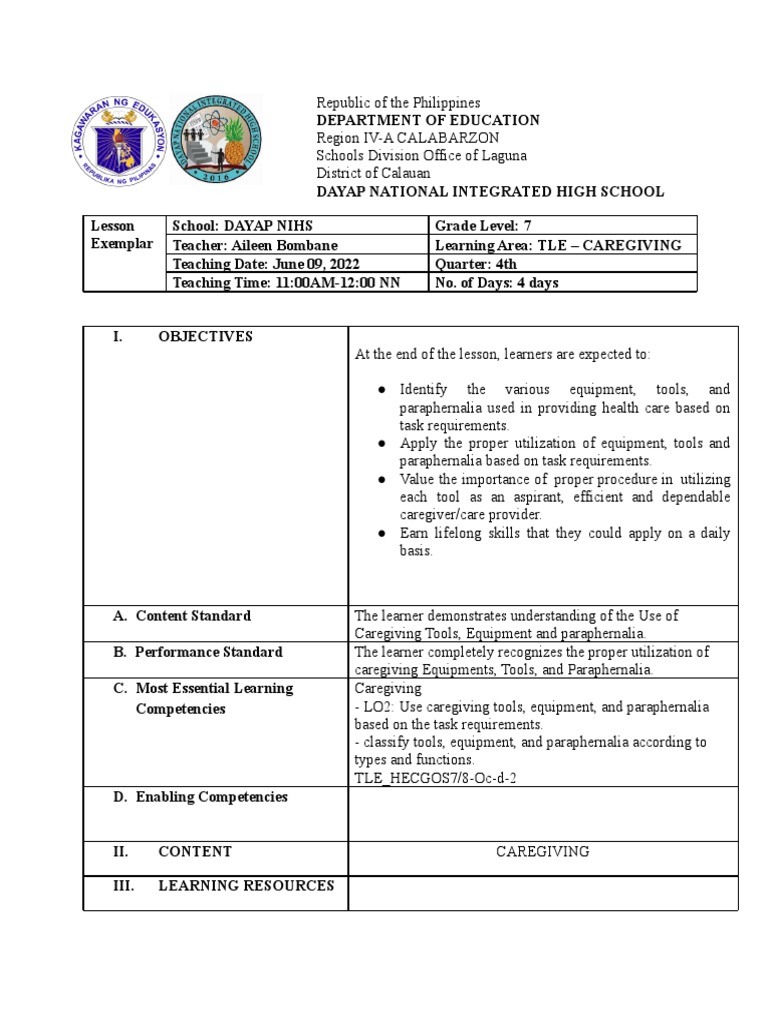 KAGAWARAN NG EDUKASYON
REPUBLIKA NG PILIPINAS

DAYAP NATIONAL INTEGRATED HIGH SCHOOL
2016

Republic of the Philippines
DEPARTMENT OF EDUCATION
Region IV-A CALABARZON
Schools Division Office of Laguna
District of Calauan
DAYAP NATIONAL INTEGRATED HIGH SCHOOL

| Lesson Exemplar | School: DAYAP NIHS | Grade Level: 7 |
|---|---|---|
| | Teacher: Aileen Bombane | Learning Area: TLE – CAREGIVING |
| | Teaching Date: June 09, 2022 | Quarter: 4th |
| | Teaching Time: 11:00AM-12:00 NN | No. of Days: 4 days |

| I. OBJECTIVES | At the end of the lesson, learners are expected to: ● Identify the various equipment, tools, and paraphernalia used in providing health care based on task requirements. ● Apply the proper utilization of equipment, tools and paraphernalia based on task requirements. ● Value the importance of proper procedure in utilizing each tool as an aspirant, efficient and dependable caregiver/care provider. ● Earn lifelong skills that they could apply on a daily basis. |
|---|---|
| A. Content Standard | The learner demonstrates understanding of the Use of Caregiving Tools, Equipment and paraphernalia. |
| B. Performance Standard | The learner completely recognizes the proper utilization of caregiving Equipments, Tools, and Paraphernalia. |
| C. Most Essential Learning Competencies | Caregiving - LO2: Use caregiving tools, equipment, and paraphernalia based on the task requirements. - classify tools, equipment, and paraphernalia according to types and functions. TLE_HECGOS7/8-Oc-d-2 |
| D. Enabling Competencies | |
| II. CONTENT | CAREGIVING |
| III. LEARNING RESOURCES | |